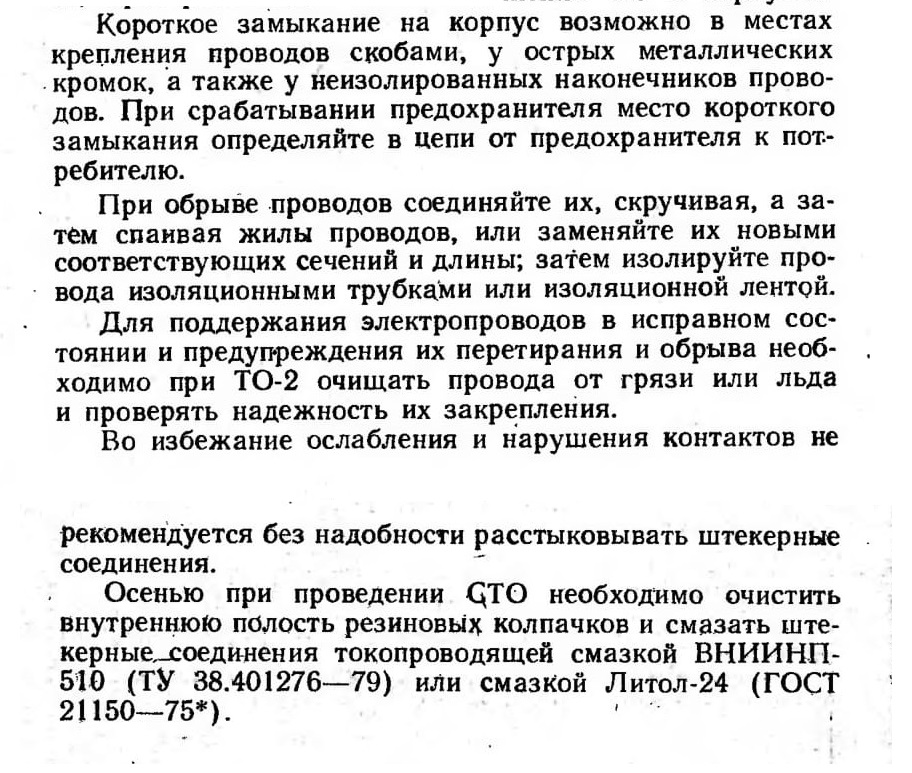 Короткое замыкание на корпус возможно в местах крепления проводов скобами, у острых металлических кромок, а также у неизолированных наконечников проводов. При срабатывании предохранителя место короткого замыкания определяйте в цепи от предохранителя к потребителю.

При обрыве проводов соединяйте их, скручивая, а затем спаивая жилы проводов, или заменяйте их новыми соответствующих сечений и длины; затем изолируйте провода изоляционными трубками или изоляционной лентой.

Для поддержания электропроводов в исправном состоянии и предупреждения их перетирания и обрыва необходимо при ТО-2 очищать провода от грязи или льда и проверять надежность их закрепления.

Во избежание ослабления и нарушения контактов не рекомендуется без надобности расстыковывать штекерные соединения.

Осенью при проведении СТО необходимо очистить внутреннюю полость резиновых колпачков и смазать штекерные соединения токопроводящей смазкой ВНИИНП-510 (ТУ 38.401276—79) или смазкой Литол-24 (ГОСТ 21150—75*).